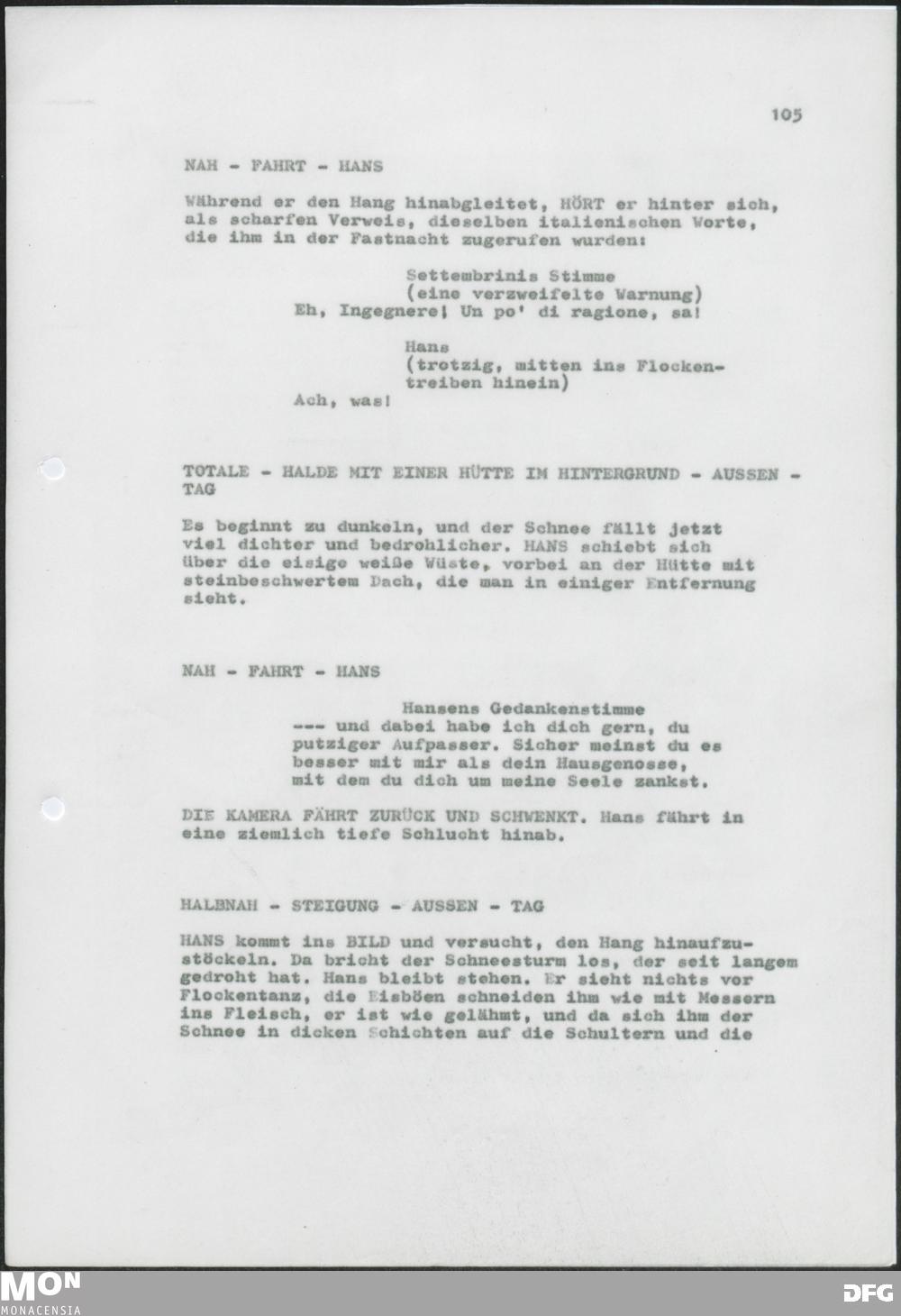 105

NAH - FAHRT - HANS

Während er den Hang hinabgleitet, HÖRT er hinter sich, als scharfen Verweis, dieselben italienischen Worte, die ihm in der Fastnacht zugerufen wurden:

Settembrinis Stimme
(eine verzweifelte Warnung)
Eh, Ingegnere! Un po' di ragione, sa!

Hans
(trotzig, mitten ins Flockentreiben hinein)
Ach, was!

TOTALE - HALDE MIT EINER HÜTTE IM HINTERGRUND - AUSSEN - TAG

Es beginnt zu dunkeln, und der Schnee fällt jetzt viel dichter und bedrohlicher. HANS schiebt sich über die eisige weiße Wüste, vorbei an der Hütte mit steinbeschwertem Dach, die man in einiger Entfernung sieht.

NAH - FAHRT - HANS

Hansens Gedankenstimme
--- und dabei habe ich dich gern, du putziger Aufpasser. Sicher meinst du es besser mit mir als dein Hausgenosse, mit dem du dich um meine Seele zankst.

DIE KAMERA FÄHRT ZURÜCK UND SCHWENKT. Hans fährt in eine ziemlich tiefe Schlucht hinab.

HALBNAH - STEIGUNG - AUSSEN - TAG

HANS kommt ins BILD und versucht, den Hang hinaufzustöckeln. Da bricht der Schneesturm los, der seit langem gedroht hat. Hans bleibt stehen. Er sieht nichts vor Flockentanz, die Eisböen schneiden ihm wie mit Messern ins Fleisch, er ist wie gelähmt, und da sich ihm der Schnee in dicken Schichten auf die Schultern und die

MON
MONACENSIA

DFG